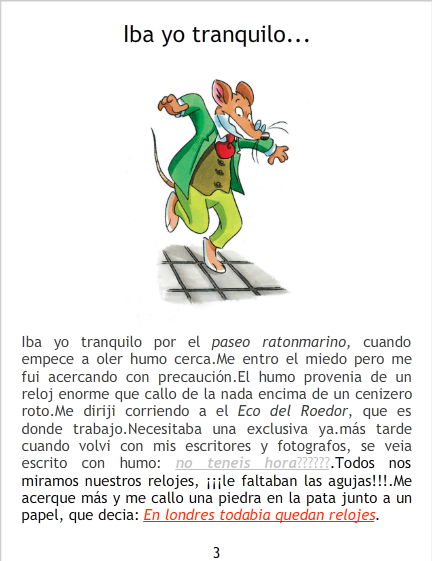 Iba yo tranquilo...

Iba yo tranquilo por el paseo ratonmarino, cuando empece a oler humo cerca.Me entro el miedo pero me fui acercando con precaución.El humo provenia de un reloj enorme que callo de la nada encima de un cenizero roto.Me diriji corriendo a el Eco del Roedor, que es donde trabajo.Necesitaba una exclusiva ya.más tarde cuando volvi con mis escritores y fotografos, se veia escrito con humo: no teneis hora??????.Todos nos miramos nuestros relojes, ¡¡¡le faltaban las agujas!!!.Me acerque más y me callo una piedra en la pata junto a un papel, que decia: En londres todabia quedan relojes.

3